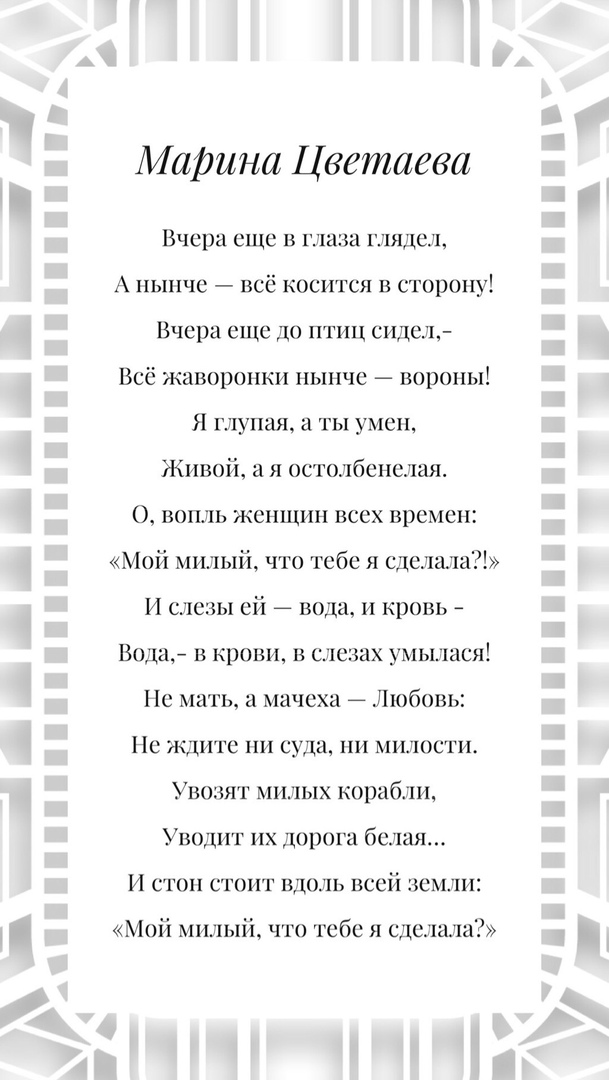 Марина Цветаева

Вчера еще в глаза глядел,
А нынче — всё косится в сторону!
Вчера еще до птиц сидел,-
Всё жаворонки нынче — вороны!
Я глупая, а ты умен,
Живой, а я остолбенелая.
О, вопль женщин всех времен:
«Мой милый, что тебе я сделала?!»
И слезы ей — вода, и кровь -
Вода,- в крови, в слезах умылася!
Не мать, а мачеха — Любовь:
Не ждите ни суда, ни милости.
Увозят милых корабли,
Уводит их дорога белая...
И стон стоит вдоль всей земли:
«Мой милый, что тебе я сделала?»